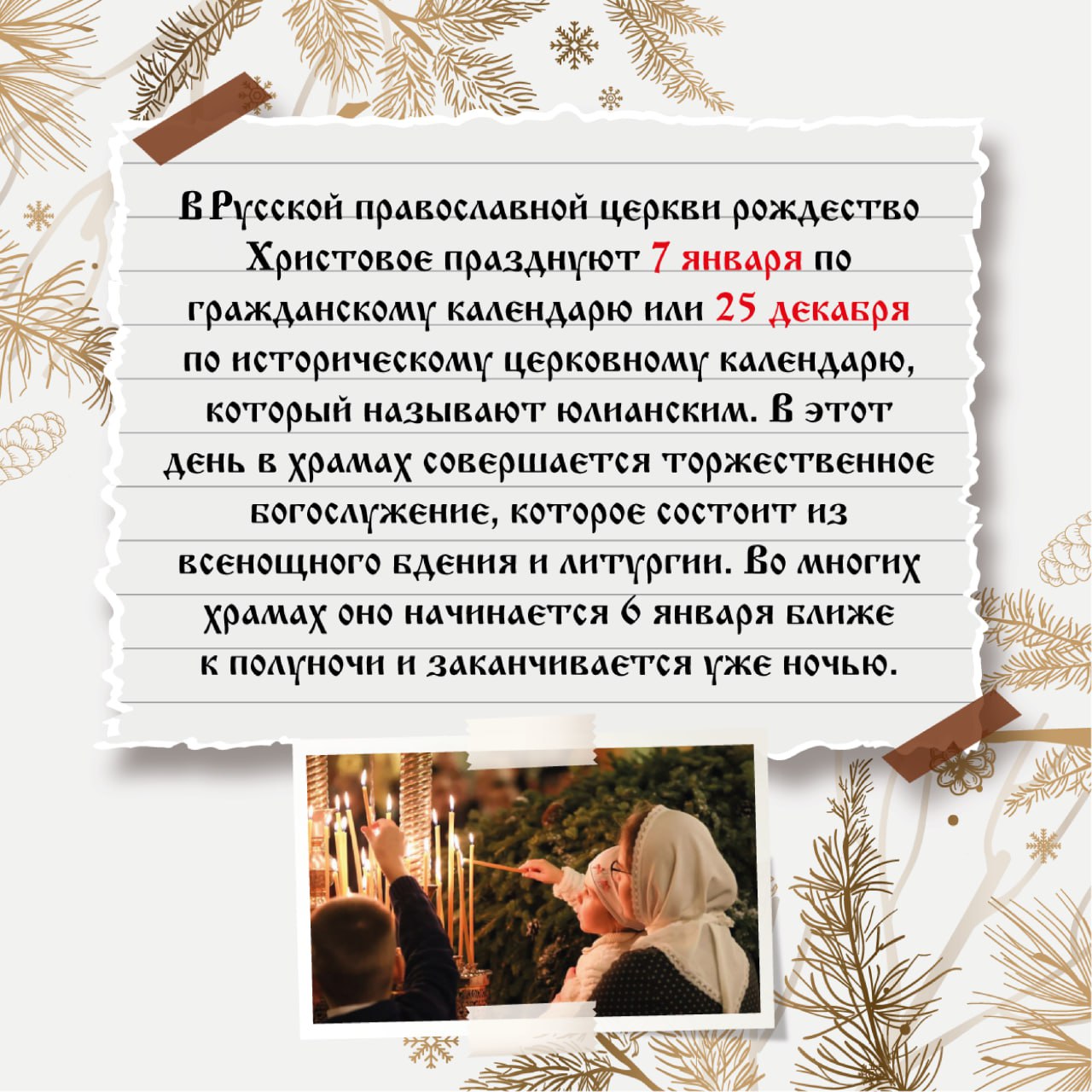 В Русской православной церкви рождество Христовое празднуют 7 января по гражданскому календарю или 25 декабря по историческому церковному календарю, который называют юлианским. В этот день в храмах совершается торжественное богослужение, которое состоит из всенощного бдения и литургии. Во многих храмах оно начинается 6 января ближе к полуночи и заканчивается уже ночью.